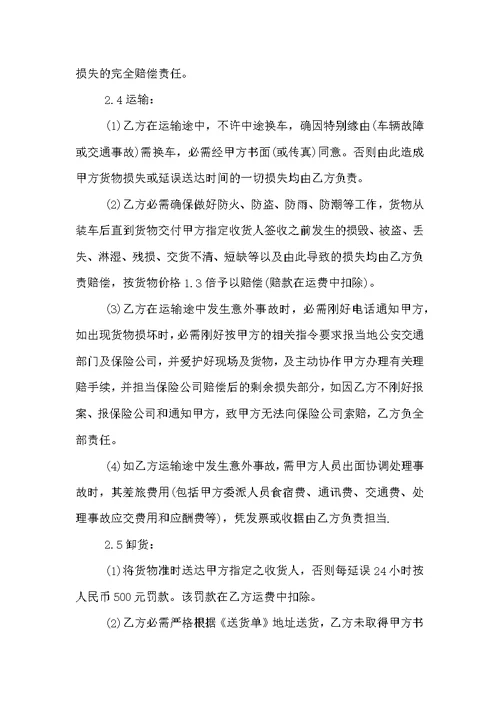 损失的完全赔偿责任。

2.4 运输：

(1)乙方在运输途中，不许中途换车，确因特别缘由(车辆故障或交通事故)需换车，必需经甲方书面(或传真)同意。否则由此造成甲方货物损失或延误送达时间的一切损失均由乙方负责。

(2)乙方必需确保做好防火、防盗、防雨、防潮等工作，货物从装车后直到货物交付甲方指定收货人签收之前发生的损毁、被盗、丢失、淋湿、残损、交货不清、短缺等以及由此导致的损失均由乙方负责赔偿，按货物价格 1.3 倍予以赔偿(赔款在运费中扣除)。

(3)乙方在运输途中发生意外事故时，必需刚好电话通知甲方，如出现货物损坏时，必需刚好按甲方的相关指令要求报当地公安交通部门及保险公司，并爱护好现场及货物，及主动协作甲方办理有关理赔手续，并担当保险公司赔偿后的剩余损失部分，如因乙方不刚好报案、报保险公司和通知甲方，致甲方无法向保险公司索赔，乙方负全部责任。

(4)如乙方运输途中发生意外事故，需甲方人员出面协调处理事故时，其差旅费用(包括甲方委派人员食宿费、通讯费、交通费、处理事故应交费用和应酬费等)，凭发票或收据由乙方负责担当.

2.5 卸货：

(1)将货物准时送达甲方指定之收货人，否则每延误 24 小时按人民币 500 元罚款。该罚款在乙方运费中扣除。

(2)乙方必需严格根据《送货单》地址送货，乙方未取得甲方书